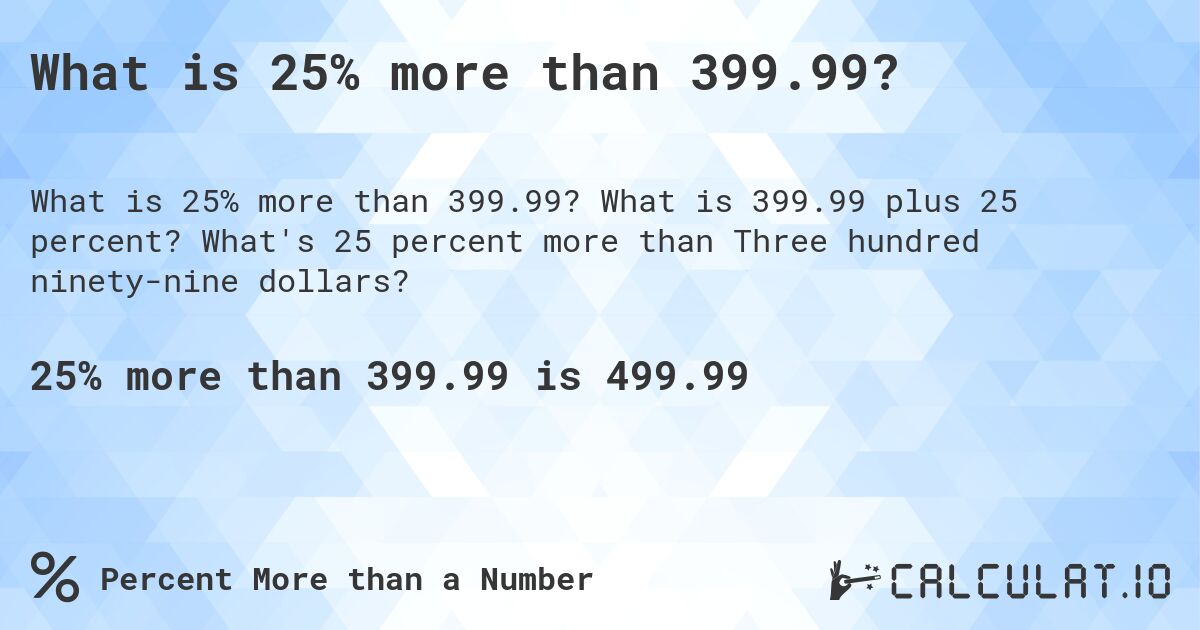 What is 25% more than 399.99?

What is 25% more than 399.99? What is 399.99 plus 25 percent? What's 25 percent more than Three hundred ninety-nine dollars?

25% more than 399.99 is 499.99

% Percent More than a Number

CALCULAT.IO